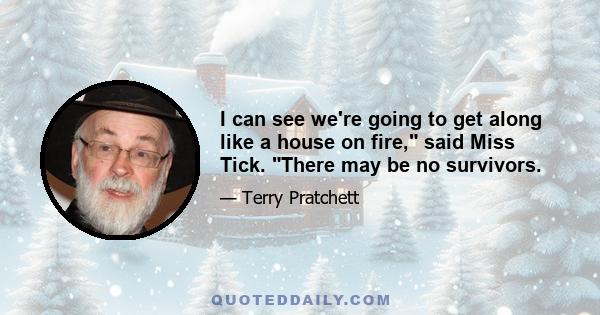 I can see we're going to get along like a house on fire," said Miss Tick. "There may be no survivors.

— Terry Pratchett

QUOTEDDAILY.COM